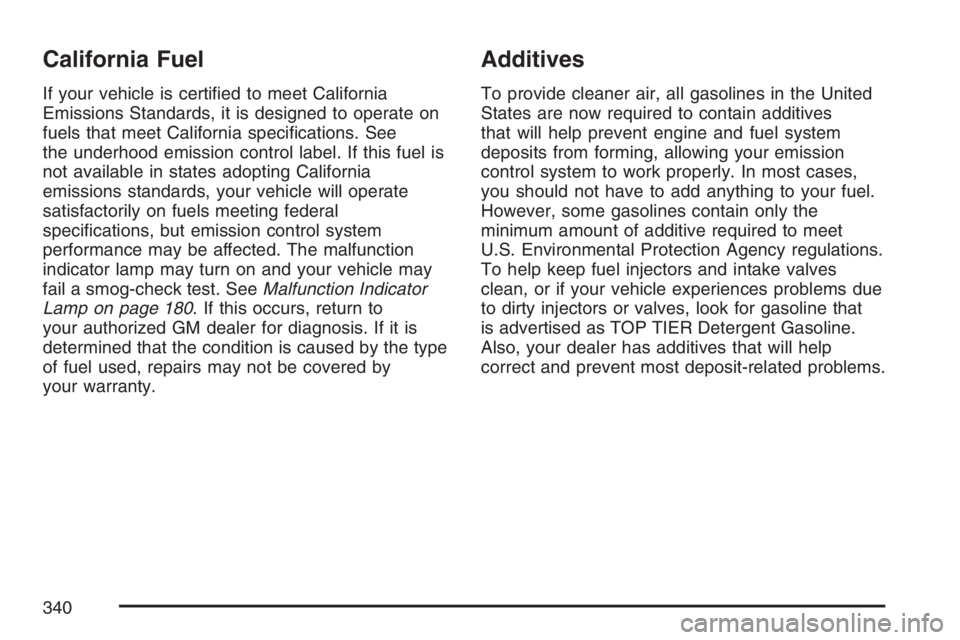 California Fuel

If your vehicle is certified to meet California Emissions Standards, it is designed to operate on fuels that meet California specifications. See the underhood emission control label. If this fuel is not available in states adopting California emissions standards, your vehicle will operate satisfactorily on fuels meeting federal specifications, but emission control system performance may be affected. The malfunction indicator lamp may turn on and your vehicle may fail a smog-check test. See Malfunction Indicator Lamp on page 180. If this occurs, return to your authorized GM dealer for diagnosis. If it is determined that the condition is caused by the type of fuel used, repairs may not be covered by your warranty.

Additives

To provide cleaner air, all gasolines in the United States are now required to contain additives that will help prevent engine and fuel system deposits from forming, allowing your emission control system to work properly. In most cases, you should not have to add anything to your fuel. However, some gasolines contain only the minimum amount of additive required to meet U.S. Environmental Protection Agency regulations. To help keep fuel injectors and intake valves clean, or if your vehicle experiences problems due to dirty injectors or valves, look for gasoline that is advertised as TOP TIER Detergent Gasoline. Also, your dealer has additives that will help correct and prevent most deposit-related problems.

340

carmanualsonline.info